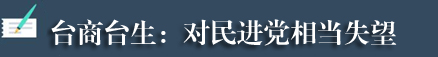 台商台生：对民进党相当失望